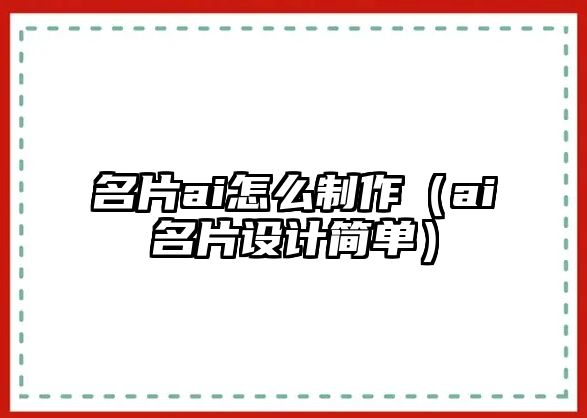 名片ai怎么制作（ai名片设计简单）